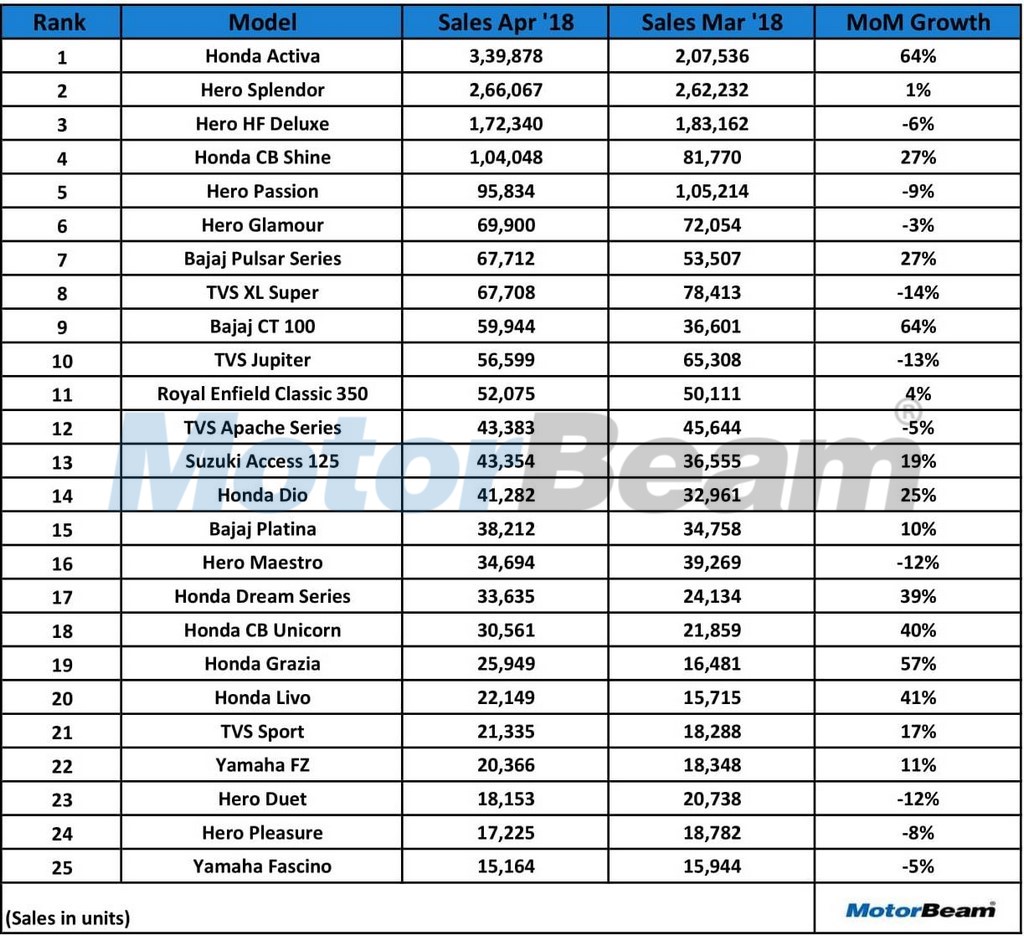 | Rank | Model | Sales Apr '18 | Sales Mar '18 | MoM Growth |
|---|---|---|---|---|
| 1 | Honda Activa | 3,39,878 | 2,07,536 | 64% |
| 2 | Hero Splendor | 2,66,067 | 2,62,232 | 1% |
| 3 | Hero HF Deluxe | 1,72,340 | 1,83,162 | -6% |
| 4 | Honda CB Shine | 1,04,048 | 81,770 | 27% |
| 5 | Hero Passion | 95,834 | 1,05,214 | -9% |
| 6 | Hero Glamour | 69,900 | 72,054 | -3% |
| 7 | Bajaj Pulsar Series | 67,712 | 53,507 | 27% |
| 8 | TVS XL Super | 67,708 | 78,413 | -14% |
| 9 | Bajaj CT 100 | 59,944 | 36,601 | 64% |
| 10 | TVS Jupiter | 56,599 | 65,308 | -13% |
| 11 | Royal Enfield Classic 350 | 52,075 | 50,111 | 4% |
| 12 | TVS Apache Series | 43,383 | 45,644 | -5% |
| 13 | Suzuki Access 125 | 43,354 | 36,555 | 19% |
| 14 | Honda Dio | 41,282 | 32,961 | 25% |
| 15 | Bajaj Platina | 38,212 | 34,758 | 10% |
| 16 | Hero Maestro | 34,694 | 39,269 | -12% |
| 17 | Honda Dream Series | 33,635 | 24,134 | 39% |
| 18 | Honda CB Unicorn | 30,561 | 21,859 | 40% |
| 19 | Honda Grazia | 25,949 | 16,481 | 57% |
| 20 | Honda Livo | 22,149 | 15,715 | 41% |
| 21 | TVS Sport | 21,335 | 18,288 | 17% |
| 22 | Yamaha FZ | 20,366 | 18,348 | 11% |
| 23 | Hero Duet | 18,153 | 20,738 | -12% |
| 24 | Hero Pleasure | 17,225 | 18,782 | -8% |
| 25 | Yamaha Fascino | 15,164 | 15,944 | -5% |

(Sales in units)

MotorBeam

MotorBeam®